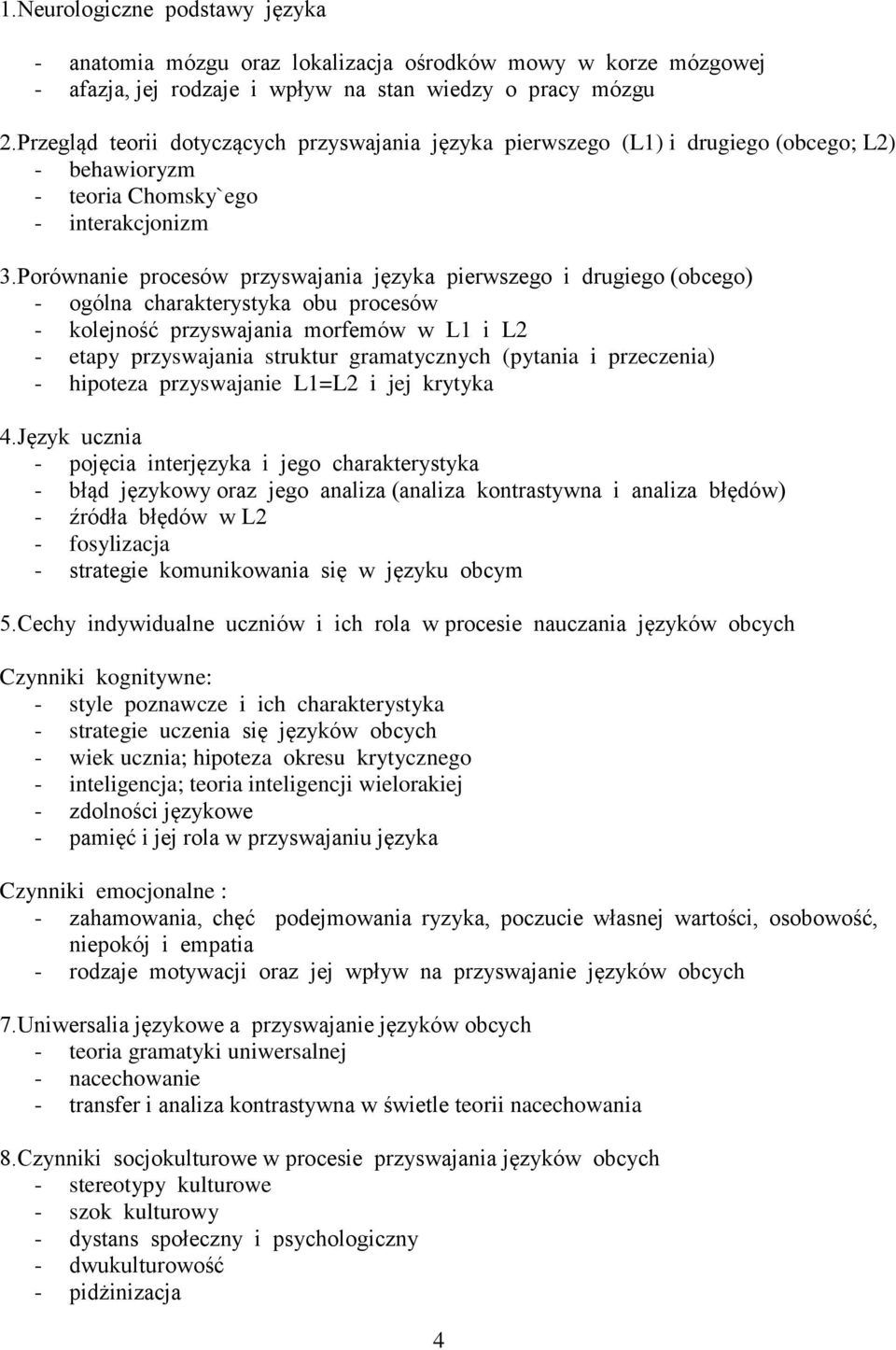 1.Neurologiczne podstawy języka

- anatomia mózgu oraz lokalizacja ośrodków mowy w korze mózgowej
- afazja, jej rodzaje i wpływ na stan wiedzy o pracy mózgu

2.Przegląd teorii dotyczących przyswajania języka pierwszego (L1) i drugiego (obcego; L2)
- behawioryzm
- teoria Chomsky`ego
- interakcjonizm

3.Porównanie procesów przyswajania języka pierwszego i drugiego (obcego)
- ogólna charakterystyka obu procesów
- kolejność przyswajania morfemów w L1 i L2
- etapy przyswajania struktur gramatycznych (pytania i przeczenia)
- hipoteza przyswajanie L1=L2 i jej krytyka

4.Język ucznia
- pojęcia interjęzyka i jego charakterystyka
- błąd językowy oraz jego analiza (analiza kontrastywna i analiza błędów)
- źródła błędów w L2
- fosylizacja
- strategie komunikowania się w języku obcym

5.Cechy indywidualne uczniów i ich rola w procesie nauczania języków obcych

Czynniki kognitywne:
- style poznawcze i ich charakterystyka
- strategie uczenia się języków obcych
- wiek ucznia; hipoteza okresu krytycznego
- inteligencja; teoria inteligencji wielorakiej
- zdolności językowe
- pamięć i jej rola w przyswajaniu języka

Czynniki emocjonalne :
- zahamowania, chęć podejmowania ryzyka, poczucie własnej wartości, osobowość, niepokój i empatia
- rodzaje motywacji oraz jej wpływ na przyswajanie języków obcych

7.Uniwersalia językowe a przyswajanie języków obcych
- teoria gramatyki uniwersalnej
- nacechowanie
- transfer i analiza kontrastywna w świetle teorii nacechowania

8.Czynniki socjokulturowe w procesie przyswajania języków obcych
- stereotypy kulturowe
- szok kulturowy
- dystans społeczny i psychologiczny
- dwukulturowość
- pidżinizacja

4